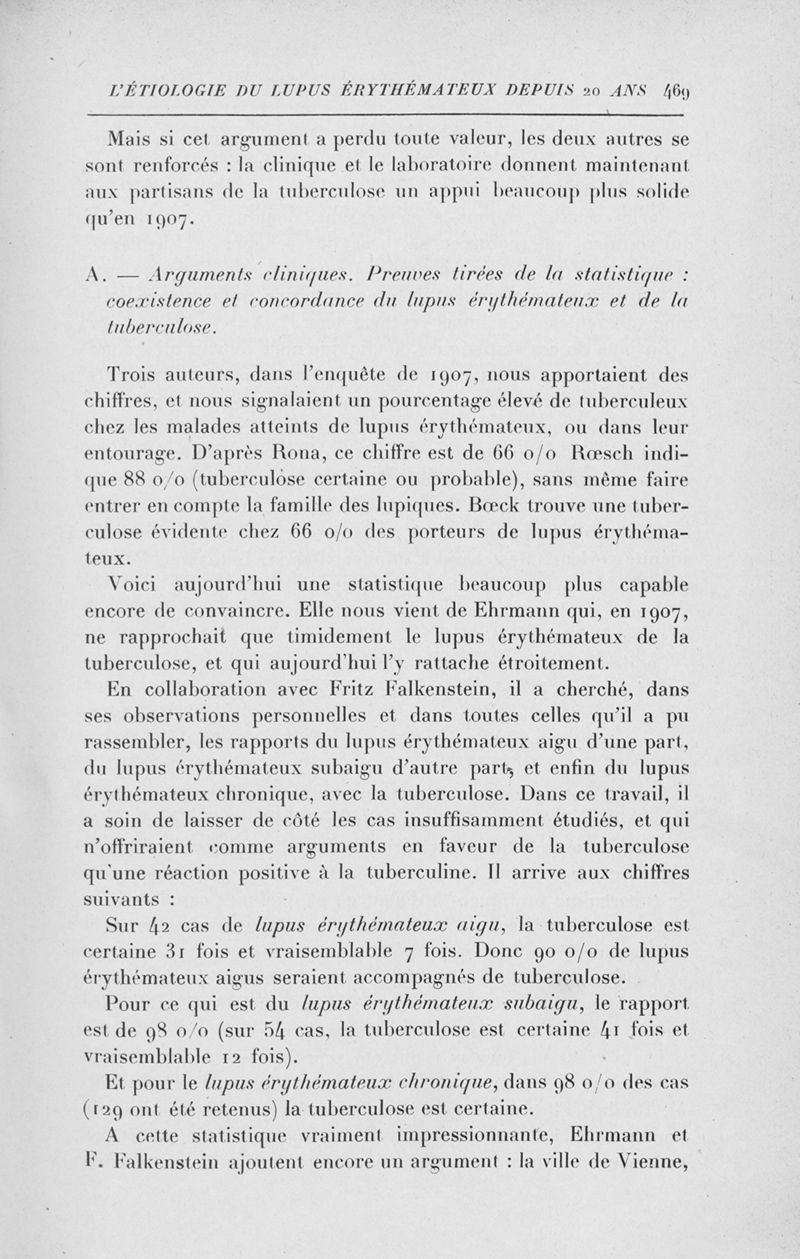 L'ÉTIOLOGIE DU LUPUS ÉRYTHÉMATEUX DEPUIS 20 ANS 469

Mais si cet argument a perdu toute valeur, les deux autres se sont renforcés : la clinique et le laboratoire donnent maintenant aux partisans de la tuberculose un appui beaucoup plus solide qu'en 1907.

A. — Arguments cliniques. Preuves tirées de la statistique : coexistence et concordance du lupus érythémateux et de la tuberculose.

Trois auteurs, dans l'enquête de 1907, nous apportaient des chiffres, et nous signalaient un pourcentage élevé de tuberculeux chez les malades atteints de lupus érythémateux, ou dans leur entourage. D'après Rona, ce chiffre est de 66 o/o Rœsch indique 88 o/o (tuberculose certaine ou probable), sans même faire entrer en compte la famille des lupiques. Bœck trouve une tuberculose évidente chez 66 o/o des porteurs de lupus érythémateux.

Voici aujourd'hui une statistique beaucoup plus capable encore de convaincre. Elle nous vient de Ehrmann qui, en 1907, ne rapprochait que timidement le lupus érythémateux de la tuberculose, et qui aujourd'hui l'y rattache étroitement.

En collaboration avec Fritz Falkenstein, il a cherché, dans ses observations personnelles et dans toutes celles qu'il a pu rassembler, les rapports du lupus érythémateux aigu d'une part, du lupus érythémateux subaigu d'autre part, et enfin du lupus érythémateux chronique, avec la tuberculose. Dans ce travail, il a soin de laisser de côté les cas insuffisamment étudiés, et qui n'offriraient comme arguments en faveur de la tuberculose qu'une réaction positive à la tuberculine. Il arrive aux chiffres suivants :

Sur 42 cas de lupus érythémateux aigu, la tuberculose est certaine 31 fois et vraisemblable 7 fois. Donc 90 o/o de lupus érythémateux aigus seraient accompagnés de tuberculose.

Pour ce qui est du lupus érythémateux subaigu, le rapport est de 98 o/o (sur 54 cas, la tuberculose est certaine 41 fois et vraisemblable 12 fois).

Et pour le lupus érythémateux chronique, dans 98 o/o des cas (129 ont été retenus) la tuberculose est certaine.

A cette statistique vraiment impressionnante, Ehrmann et F. Falkenstein ajoutent encore un argument : la ville de Vienne,